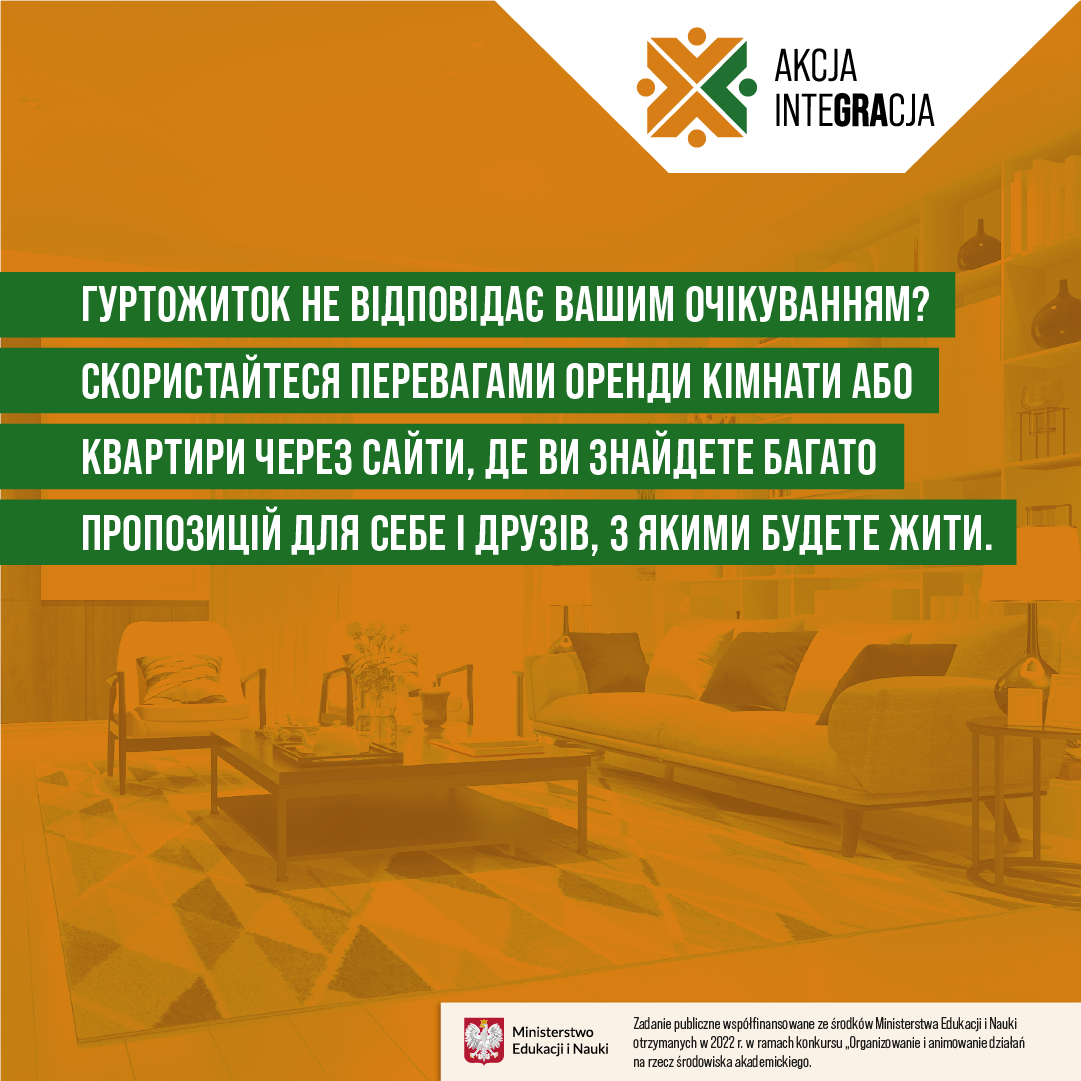 AKCJA
INTEGRACJA

ГУРТОЖИТОК НЕ ВІДПОВІДАЄ ВАШИМ ОЧІКУВАННЯМ? СКОРИСТАЙТЕСЯ ПЕРЕВАГАМИ ОРЕНДИ КІМНАТИ АБО КВАРТИРИ ЧЕРЕЗ САЙТИ, ДЕ ВИ ЗНАЙДЕТЕ БАГАТО ПРОПОЗИЦІЙ ДЛЯ СЕБЕ І ДРУЗІВ, З ЯКИМИ БУДЕТЕ ЖИТИ.

Ministerstwo
Edukacji i Nauki

Zadanie publiczne współfinansowane ze środków Ministerstwa Edukacji i Nauki otrzymanych w 2022 r. w ramach konkursu „Organizowanie i animowanie działań na rzecz środowiska akademickiego.